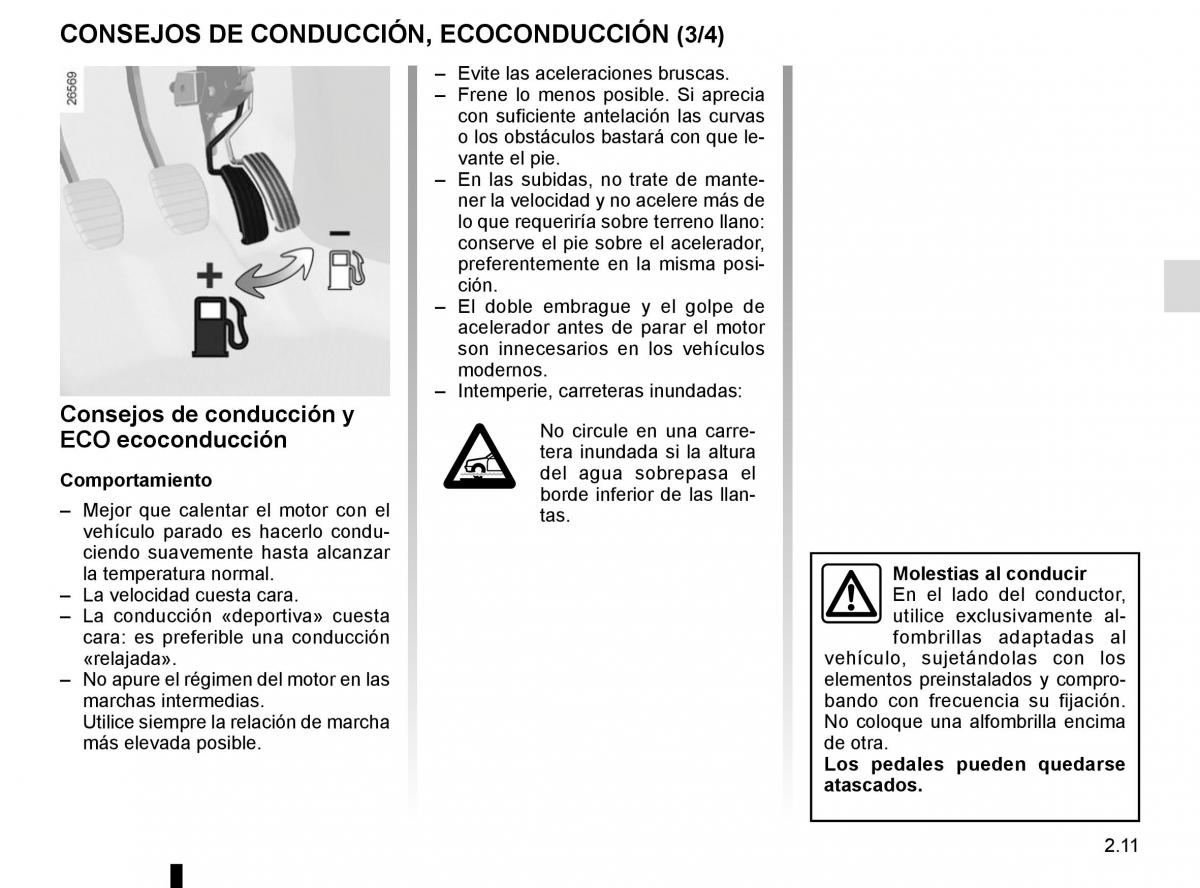 CONSEJOS DE CONDUCCIÓN, ECOCONDUCCIÓN (3/4)

26569

+

–

Consejos de conducción y ECO ecoconducción

Comportamiento

– Mejor que calentar el motor con el vehículo parado es hacerlo conduciendo suavemente hasta alcanzar la temperatura normal.
– La velocidad cuesta cara.
– La conducción «deportiva» cuesta cara: es preferible una conducción «relajada».
– No apure el régimen del motor en las marchas intermedias.
Utilice siempre la relación de marcha más elevada posible.

– Evite las aceleraciones bruscas.
– Frene lo menos posible. Si aprecia con suficiente antelación las curvas o los obstáculos bastará con que levante el pie.
– En las subidas, no trate de mantener la velocidad y no acelere más de lo que requeriría sobre terreno llano: conserve el pie sobre el acelerador, preferentemente en la misma posición.
– El doble embrague y el golpe de acelerador antes de parar el motor son innecesarios en los vehículos modernos.
– Intemperie, carreteras inundadas:

No circule en una carretera inundada si la altura del agua sobrepasa el borde inferior de las llantas.

Molestias al conducir
En el lado del conductor, utilice exclusivamente alfombrillas adaptadas al vehículo, sujetándolas con los elementos preinstalados y comprobando con frecuencia su fijación. No coloque una alfombrilla encima de otra.
Los pedales pueden quedarse atascados.

2.11